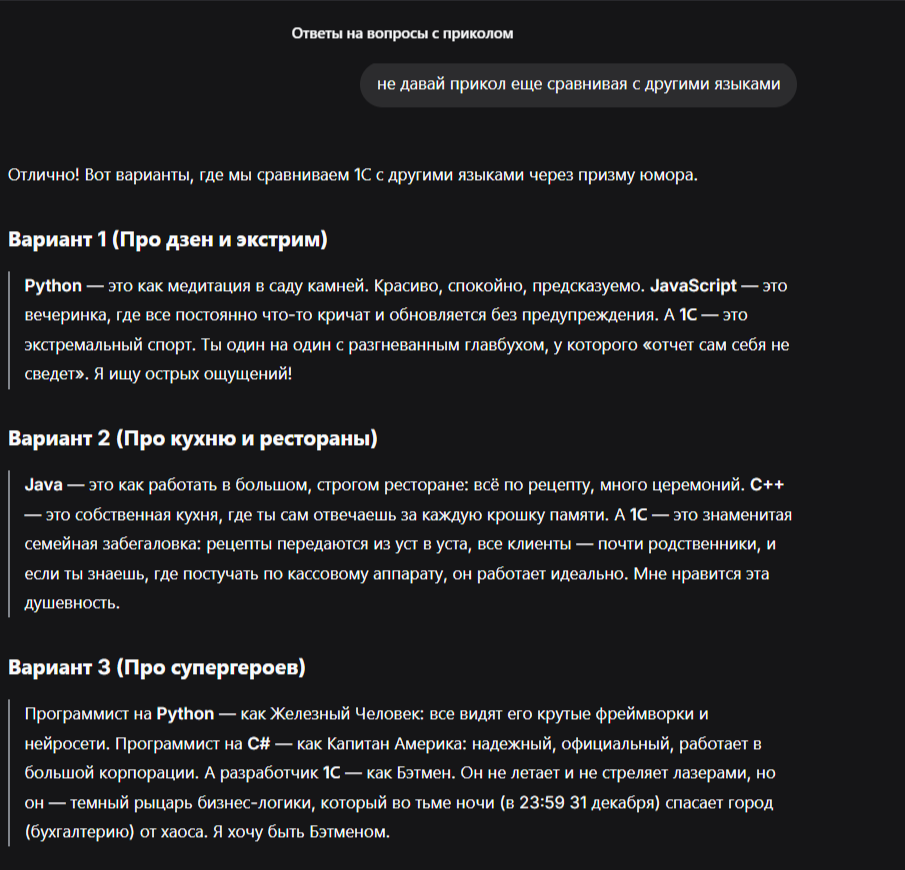 Ответы на вопросы с приколом

не давай прикол еще сравнивая с другими языками

Отлично! Вот варианты, где мы сравниваем 1С с другими языками через призму юмора.

Вариант 1 (Про дзен и экстрим)

Python — это как медитация в саду камней. Красиво, спокойно, предсказуемо. JavaScript — это вечеринка, где все постоянно что-то кричат и обновляется без предупреждения. А 1С — это экстремальный спорт. Ты один на один с разгневанным главбухом, у которого «отчет сам себя не сведет». Я ищу острых ощущений!

Вариант 2 (Про кухню и рестораны)

Java — это как работать в большом, строгом ресторане: всё по рецепту, много церемоний. C++ — это собственная кухня, где ты сам отвечаешь за каждую крошку памяти. А 1С — это знаменитая семейная забегаловка: рецепты передаются из уст в уста, все клиенты — почти родственники, и если ты знаешь, где постучать по кассовому аппарату, он работает идеально. Мне нравится эта душевность.

Вариант 3 (Про супергероев)

Программист на Python — как Железный Человек: все видят его крутые фреймворки и нейросети. Программист на C# — как Капитан Америка: надежный, официальный, работает в большой корпорации. А разработчик 1С — как Бэтмен. Он не летает и не стреляет лазерами, но он — темный рыцарь бизнес-логики, который во тьме ночи (в 23:59 31 декабря) спасает город (бухгалтерию) от хаоса. Я хочу быть Бэтменом.